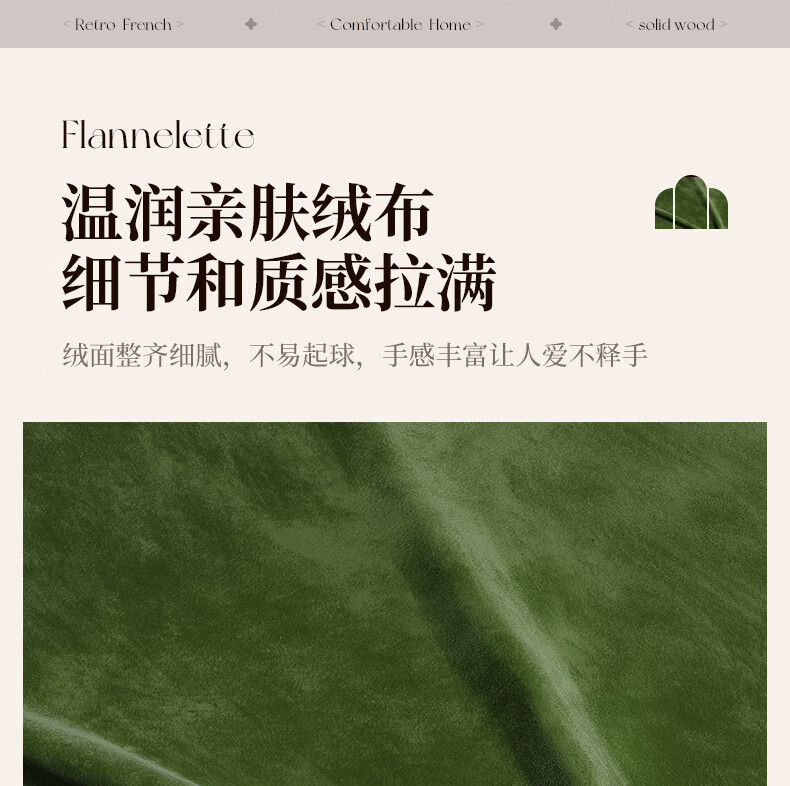 < Retro French >

< Comfortable Home >

< solid wood >

Flannelette

温润亲肤绒布
细节和质感拉满

绒面整齐细腻，不易起球，手感丰富让人爱不释手